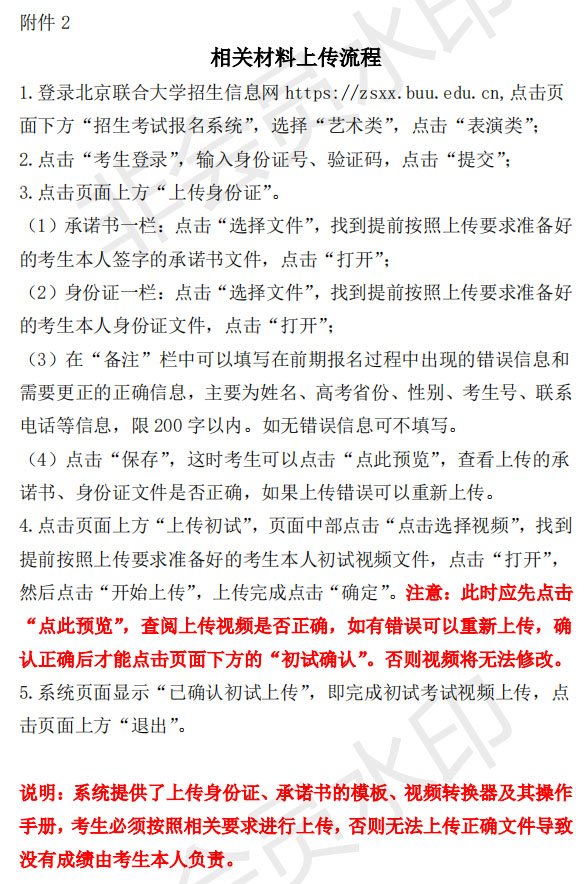 附件 2

相关材料上传流程

1.登录北京联合大学招生信息网 https://zsxx.buu.edu.cn,点击页面下方“招生考试报名系统”，选择“艺术类”，点击“表演类”；

2.点击“考生登录”，输入身份证号、验证码，点击“提交”；

3.点击页面上方“上传身份证”。

（1）承诺书一栏：点击“选择文件”，找到提前按照上传要求准备好的考生本人签字的承诺书文件，点击“打开”；

（2）身份证一栏：点击“选择文件”，找到提前按照上传要求准备好的考生本人身份证文件，点击“打开”；

（3）在“备注”栏中可以填写在前期报名过程中出现的错误信息和需要更正的正确信息，主要为姓名、高考省份、性别、考生号、联系电话等信息，限 200 字以内。如无错误信息可不填写。

（4）点击“保存”，这时考生可以点击“点此预览”，查看上传的承诺书、身份证文件是否正确，如果上传错误可以重新上传。

4.点击页面上方“上传初试”，页面中部点击“点击选择视频”，找到提前按照上传要求准备好的考生本人初试视频文件，点击“打开”，然后点击“开始上传”，上传完成点击“确定”。注意：此时应先点击“点此预览”，查阅上传视频是否正确，如有错误可以重新上传，确认正确后才能点击页面下方的“初试确认”。否则视频将无法修改。

5.系统页面显示“已确认初试上传”，即完成初试考试视频上传，点击页面上方“退出”。

说明：系统提供了上传身份证、承诺书的模板、视频转换器及其操作手册，考生必须按照相关要求进行上传，否则无法上传正确文件导致没有成绩由考生本人负责。